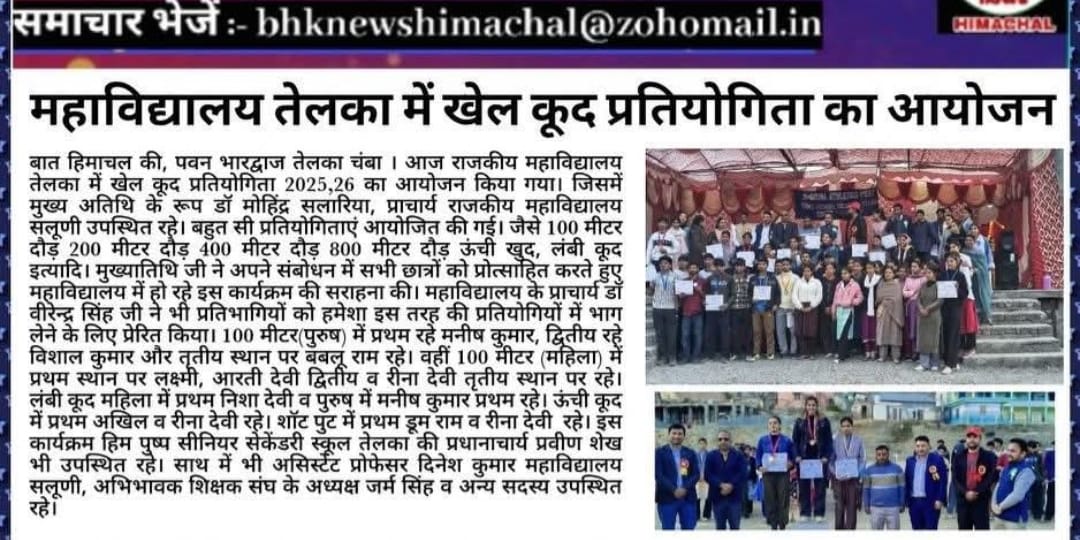 समाचार भेजें :- bhknewshimachal@zohomail.in

HIMACHAL

महाविद्यालय तेलका में खेल कूद प्रतियोगिता का आयोजन

बात हिमाचल की, पवन भारद्वाज तेलका चंबा । आज राजकीय महाविद्यालय तेलका में खेल कूद प्रतियोगिता 2025,26 का आयोजन किया गया। जिसमें मुख्य अतिथि के रूप डॉ मोहिंद्र सलारिया, प्राचार्य राजकीय महाविद्यालय सलूणी उपस्थित रहे। बहुत सी प्रतियोगिताएं आयोजित की गई। जैसे 100 मीटर दौड़ 200 मीटर दौड़ 400 मीटर दौड़ 800 मीटर दौड़ ऊंची खुद, लंबी कूद इत्यादि। मुख्यातिथि जी ने अपने संबोधन में सभी छात्रों को प्रोत्साहित करते हुए महाविद्यालय में हो रहे इस कार्यक्रम की सराहना की। महाविद्यालय के प्राचार्य डॉ वीरेन्द्र सिंह जी ने भी प्रतिभागियों को हमेशा इस तरह की प्रतियोगियों में भाग लेने के लिए प्रेरित किया। 100 मीटर(पुरुष) में प्रथम रहे मनीष कुमार, द्वितीय रहे विशाल कुमार और तृतीय स्थान पर बबलू राम रहे। वहीं 100 मीटर (महिला) में प्रथम स्थान पर लक्ष्मी, आरती देवी द्वितीय व रीना देवी तृतीय स्थान पर रहे। लंबी कूद महिला में प्रथम निशा देवी व पुरुष में मनीष कुमार प्रथम रहे। ऊंची कूद में प्रथम अखिल व रीना देवी रहे। शॉट पुट में प्रथम डूम राम व रीना देवी रहे। इस कार्यक्रम हिम पुष्प सीनियर सेकेंडरी स्कूल तेलका की प्रधानाचार्य प्रवीण शेख भी उपस्थित रहे। साथ में भी असिस्टेंट प्रोफेसर दिनेश कुमार महाविद्यालय सलूणी, अभिभावक शिक्षक संघ के अध्यक्ष जर्म सिंह व अन्य सदस्य उपस्थित रहे।